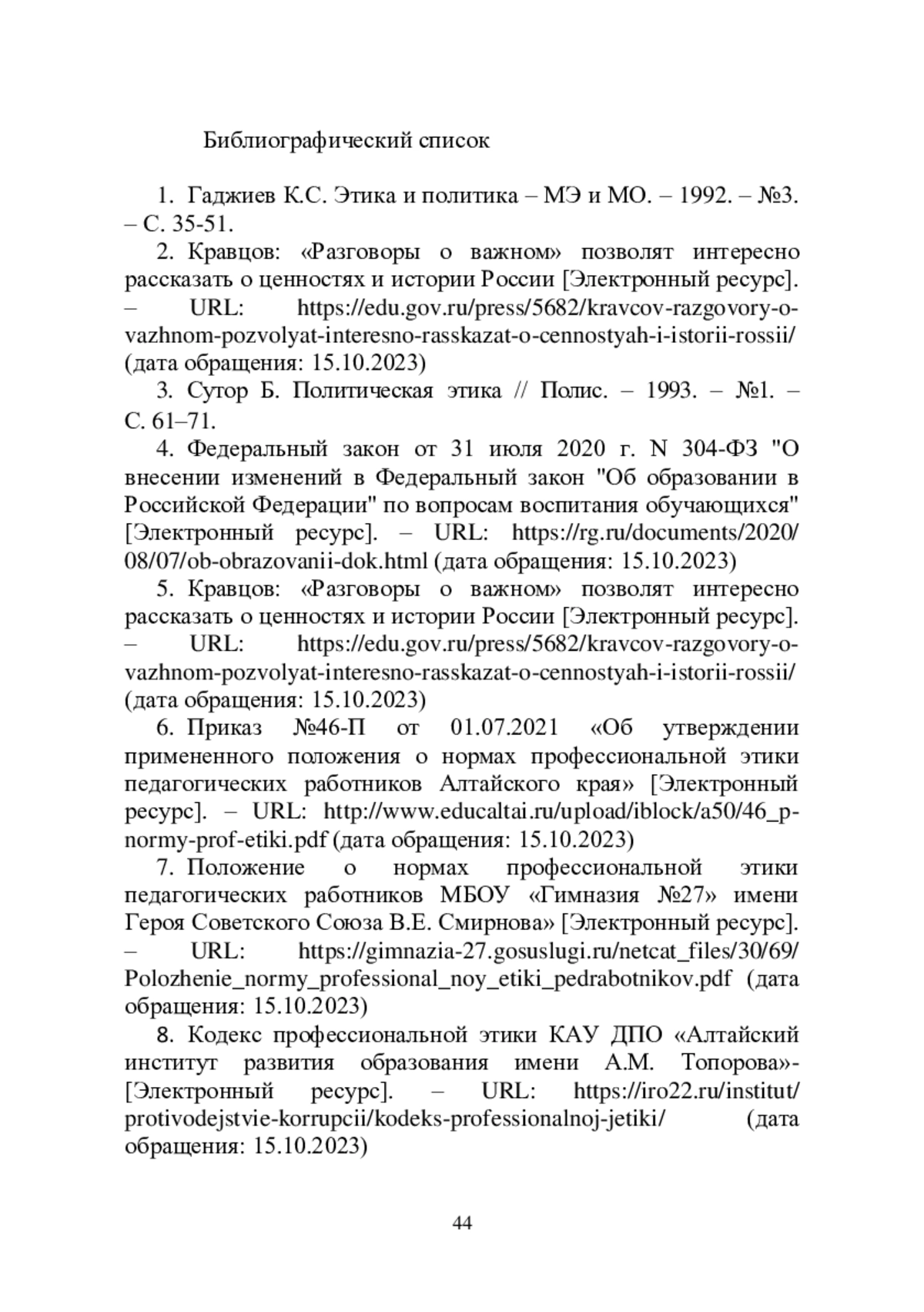 Библиографический список

1. Гаджиев К.С. Этика и политика – МЭ и МО. – 1992. – №3. – С. 35-51.

2. Кравцов: «Разговоры о важном» позволят интересно рассказать о ценностях и истории России [Электронный ресурс]. – URL: https://edu.gov.ru/press/5682/kravcov-razgovory-o-vazhnom-pozvolyat-interesno-rasskazat-o-cennostyah-i-istorii-rossii/ (дата обращения: 15.10.2023)

3. Сутор Б. Политическая этика // Полис. – 1993. – №1. – С. 61–71.

4. Федеральный закон от 31 июля 2020 г. N 304-ФЗ "О внесении изменений в Федеральный закон "Об образовании в Российской Федерации" по вопросам воспитания обучающихся" [Электронный ресурс]. – URL: https://rg.ru/documents/2020/08/07/ob-obrazovanii-dok.html (дата обращения: 15.10.2023)

5. Кравцов: «Разговоры о важном» позволят интересно рассказать о ценностях и истории России [Электронный ресурс]. – URL: https://edu.gov.ru/press/5682/kravcov-razgovory-o-vazhnom-pozvolyat-interesno-rasskazat-o-cennostyah-i-istorii-rossii/ (дата обращения: 15.10.2023)

6. Приказ №46-П от 01.07.2021 «Об утверждении примененного положения о нормах профессиональной этики педагогических работников Алтайского края» [Электронный ресурс]. – URL: http://www.educaltai.ru/upload/iblock/a50/46_p-normy-prof-etiki.pdf (дата обращения: 15.10.2023)

7. Положение о нормах профессиональной этики педагогических работников МБОУ «Гимназия №27» имени Героя Советского Союза В.Е. Смирнова» [Электронный ресурс]. – URL: https://gimnazia-27.gosuslugi.ru/netcat_files/30/69/Polozhenie_normy_professional_noy_etiki_pedrabotnikov.pdf (дата обращения: 15.10.2023)

8. Кодекс профессиональной этики КАУ ДПО «Алтайский институт развития образования имени А.М. Топорова»- [Электронный ресурс]. – URL: https://iro22.ru/institut/protivodejstvie-korrupcii/kodeks-professionalnoj-jetiki/ (дата обращения: 15.10.2023)

44